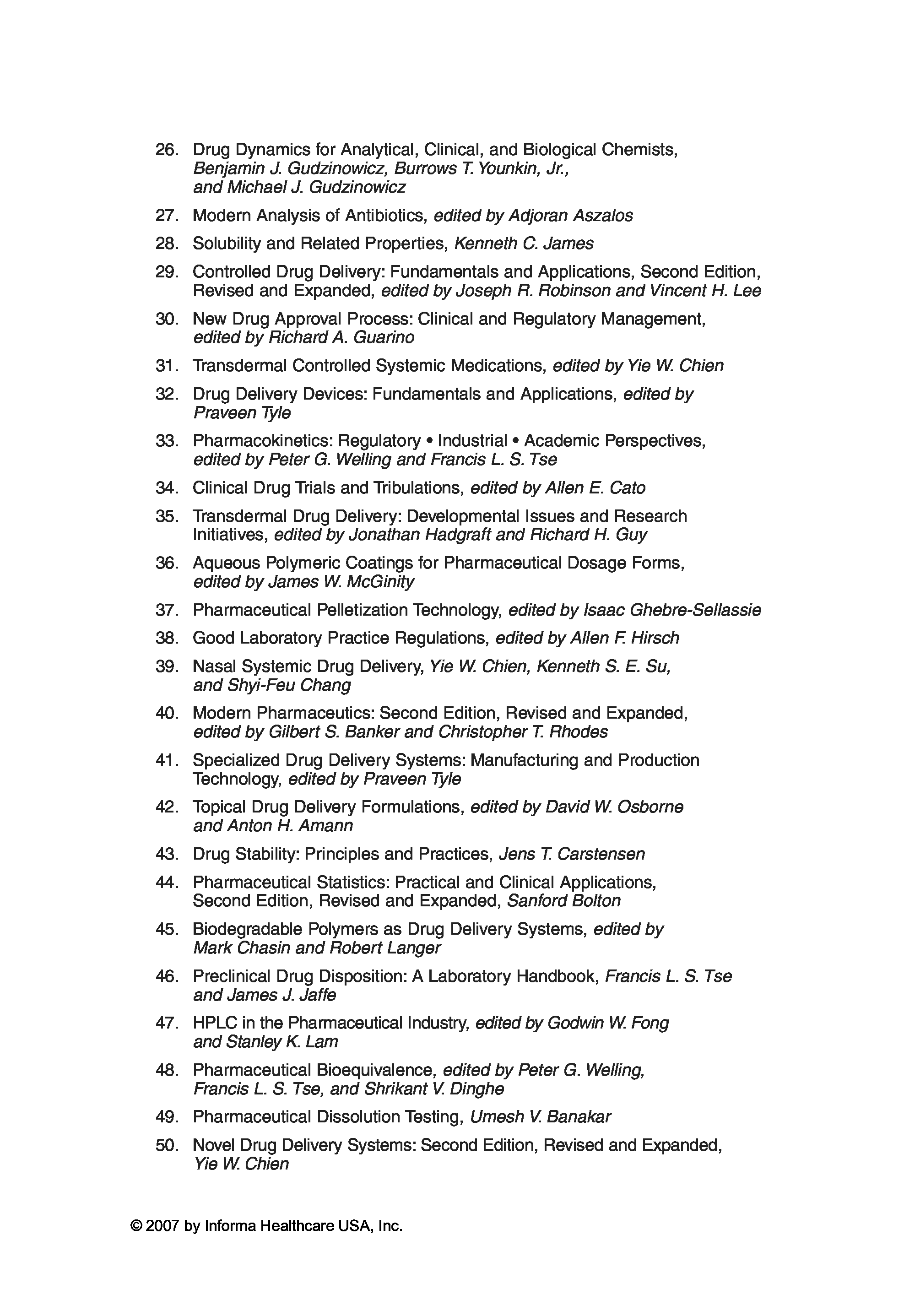 26. Drug Dynamics for Analytical, Clinical, and Biological Chemists, Benjamin J. Gudzinowicz, Burrows T. Younkin, Jr., and Michael J. Gudzinowicz

27. Modern Analysis of Antibiotics, edited by Adjoran Aszalos

28. Solubility and Related Properties, Kenneth C. James

29. Controlled Drug Delivery: Fundamentals and Applications, Second Edition, Revised and Expanded, edited by Joseph R. Robinson and Vincent H. Lee

30. New Drug Approval Process: Clinical and Regulatory Management, edited by Richard A. Guarino

31. Transdermal Controlled Systemic Medications, edited by Yie W. Chien

32. Drug Delivery Devices: Fundamentals and Applications, edited by Praveen Tyle

33. Pharmacokinetics: Regulatory • Industrial • Academic Perspectives, edited by Peter G. Welling and Francis L. S. Tse

34. Clinical Drug Trials and Tribulations, edited by Allen E. Cato

35. Transdermal Drug Delivery: Developmental Issues and Research Initiatives, edited by Jonathan Hadgraft and Richard H. Guy

36. Aqueous Polymeric Coatings for Pharmaceutical Dosage Forms, edited by James W. McGinity

37. Pharmaceutical Pelletization Technology, edited by Isaac Ghebre-Sellassie

38. Good Laboratory Practice Regulations, edited by Allen F. Hirsch

39. Nasal Systemic Drug Delivery, Yie W. Chien, Kenneth S. E. Su, and Shyi-Feu Chang

40. Modern Pharmaceutics: Second Edition, Revised and Expanded, edited by Gilbert S. Banker and Christopher T. Rhodes

41. Specialized Drug Delivery Systems: Manufacturing and Production Technology, edited by Praveen Tyle

42. Topical Drug Delivery Formulations, edited by David W. Osborne and Anton H. Amann

43. Drug Stability: Principles and Practices, Jens T. Carstensen

44. Pharmaceutical Statistics: Practical and Clinical Applications, Second Edition, Revised and Expanded, Sanford Bolton

45. Biodegradable Polymers as Drug Delivery Systems, edited by Mark Chasin and Robert Langer

46. Preclinical Drug Disposition: A Laboratory Handbook, Francis L. S. Tse and James J. Jaffe

47. HPLC in the Pharmaceutical Industry, edited by Godwin W. Fong and Stanley K. Lam

48. Pharmaceutical Bioequivalence, edited by Peter G. Welling, Francis L. S. Tse, and Shrikant V. Dinghe

49. Pharmaceutical Dissolution Testing, Umesh V. Banakar

50. Novel Drug Delivery Systems: Second Edition, Revised and Expanded, Yie W. Chien

© 2007 by Informa Healthcare USA, Inc.